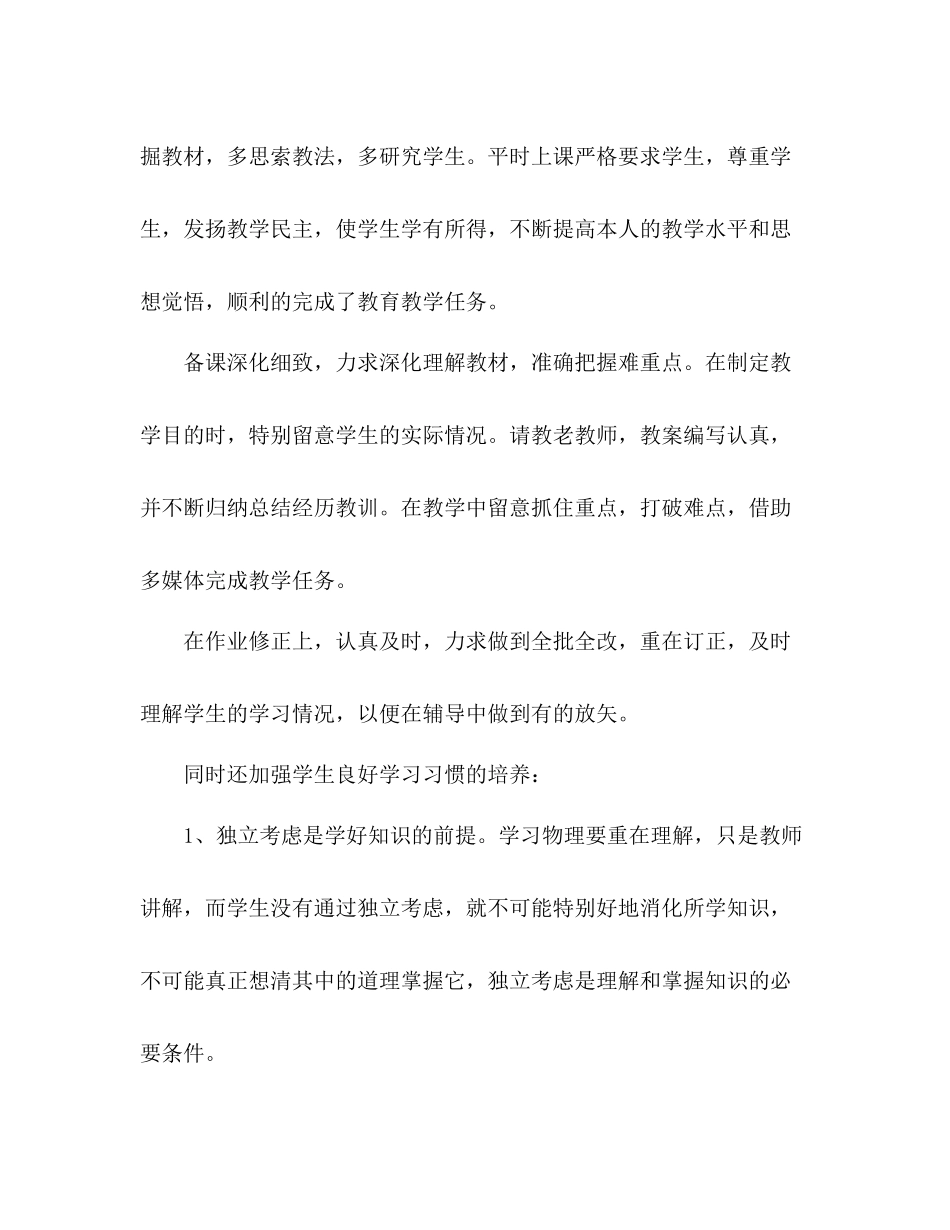 掘教材，多思索教法，多研究学生。平时上课严格要求学生，尊重学生，发扬教学民主，使学生学有所得，不断提高本人的教学水平和思想觉悟，顺利的完成了教育教学任务。

备课深化细致，力求深化理解教材，准确把握难重点。在制定教学目的时，特别留意学生的实际情况。请教老教师，教案编写认真，并不断归纳总结经历教训。在教学中留意抓住重点，打破难点，借助多媒体完成教学任务。

在作业修正上，认真及时，力求做到全批全改，重在订正，及时理解学生的学习情况，以便在辅导中做到有的放矢。

同时还加强学生良好学习习惯的培养：

1、独立考虑是学好知识的前提。学习物理要重在理解，只是教师讲解，而学生没有通过独立考虑，就不可能特别好地消化所学知识，不可能真正想清其中的道理掌握它，独立考虑是理解和掌握知识的必要条件。